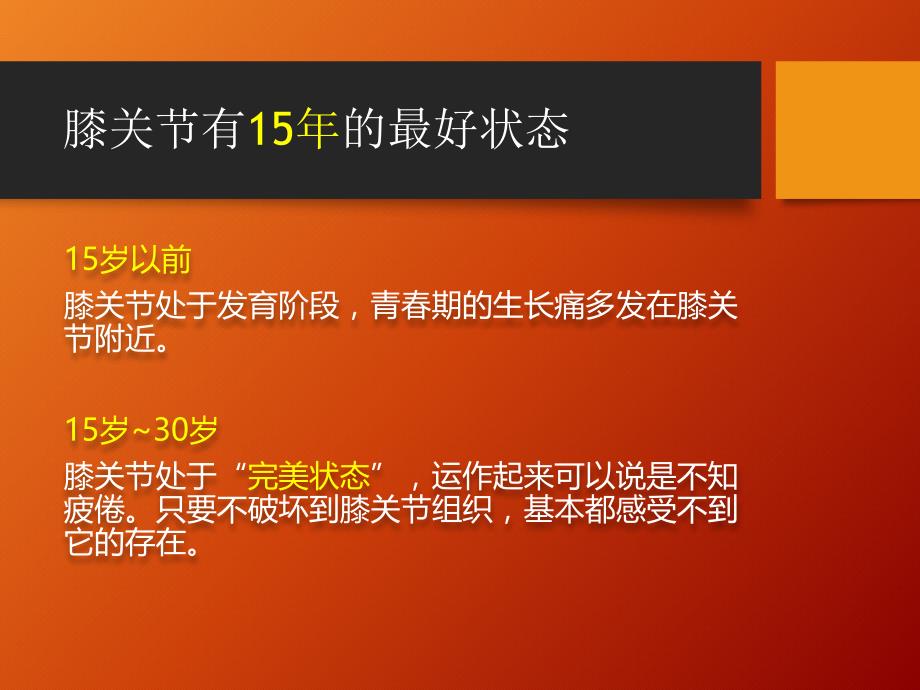 膝关节有15年的最好状态

15岁以前

膝关节处于发育阶段，青春期的生长痛多发在膝关节附近。

15岁~30岁

膝关节处于“完美状态”，运作起来可以说是不知疲倦。只要不破坏到膝关节组织，基本都感受不到它的存在。